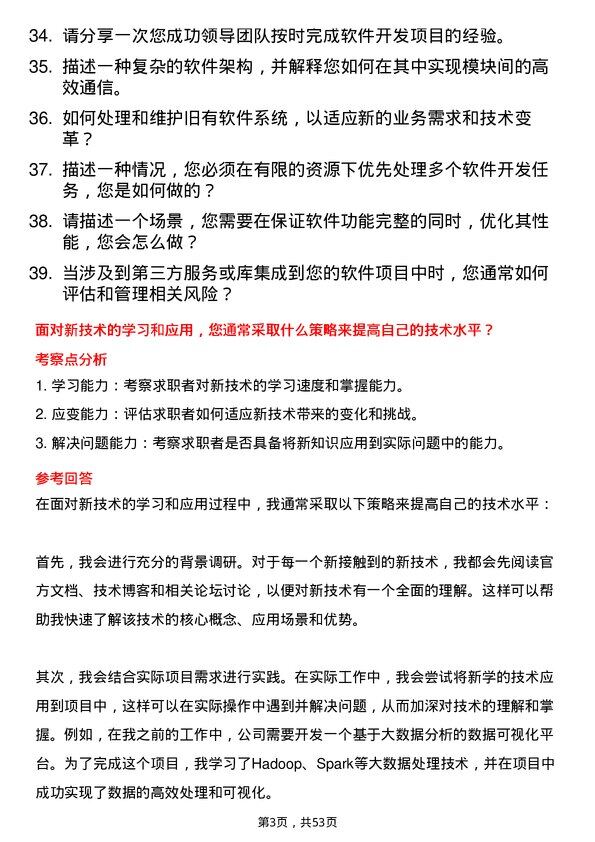 34. 请分享一次您成功领导团队按时完成软件开发项目的经验。

35. 描述一种复杂的软件架构，并解释您如何在其中实现模块间的高效通信。

36. 如何处理和维护旧有软件系统，以适应新的业务需求和技术变革？

37. 描述一种情况，您必须在有限的资源下优先处理多个软件开发任务，您是如何做的？

38. 请描述一个场景，您需要在保证软件功能完整的同时，优化其性能，您会怎么做？

39. 当涉及到第三方服务或库集成到您的软件项目中时，您通常如何评估和管理相关风险？

面对新技术的学习和应用，您通常采取什么策略来提高自己的技术水平？

考察点分析

1. 学习能力：考察求职者对新技术的学习速度和掌握能力。

2. 应变能力：评估求职者如何适应新技术带来的变化和挑战。

3. 解决问题能力：考察求职者是否具备将新知识应用到实际问题中的能力。

参考回答

在面对新技术的学习和应用过程中，我通常采取以下策略来提高自己的技术水平：

首先，我会进行充分的背景调研。对于每一个新接触到的新技术，我都会先阅读官方文档、技术博客和相关论坛讨论，以便对新技术有一个全面的理解。这样可以帮助我快速了解该技术的核心概念、应用场景和优势。

其次，我会结合实际项目需求进行实践。在实际工作中，我会尝试将新学的技术应用到项目中，这样可以在实际操作中遇到并解决问题，从而加深对技术的理解和掌握。例如，在我之前的工作中，公司需要开发一个基于大数据分析的数据可视化平台。为了完成这个项目，我学习了Hadoop、Spark等大数据处理技术，并在项目中成功实现了数据的高效处理和可视化。

第3页，共53页